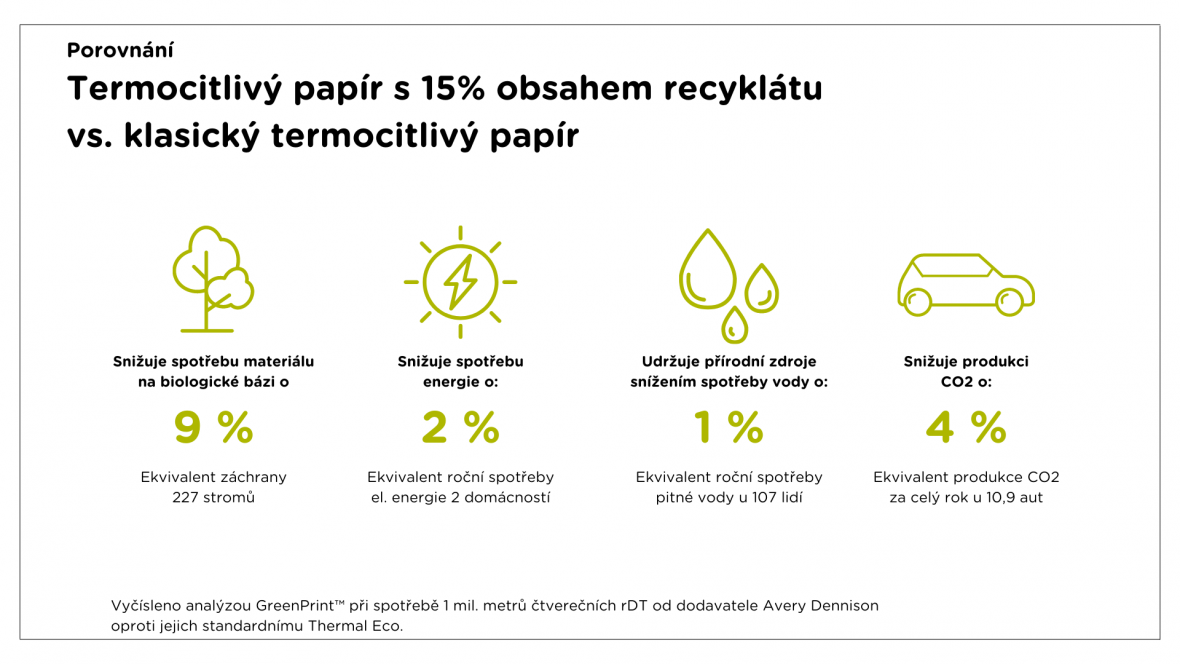 Porovnání

Termocitlivý papír s 15% obsahem recyklátu vs. klasický termocitlivý papír

Snižuje spotřebu materiálu na biologické bázi o

9 %

Ekvivalent záchrany 227 stromů

Snižuje spotřebu energie o:

2 %

Ekvivalent roční spotřeby el. energie 2 domácností

Udržuje přírodní zdroje snížením spotřeby vody o:

1 %

Ekvivalent roční spotřeby pitné vody u 107 lidí

Snižuje produkci CO2 o:

4 %

Ekvivalent produkce CO2 za celý rok u 10,9 aut

Vyčísleno analýzou GreenPrint™ při spotřebě 1 mil. metrů čtverečních rDT od dodavatele Avery Dennison oproti jejich standardnímu Thermal Eco.